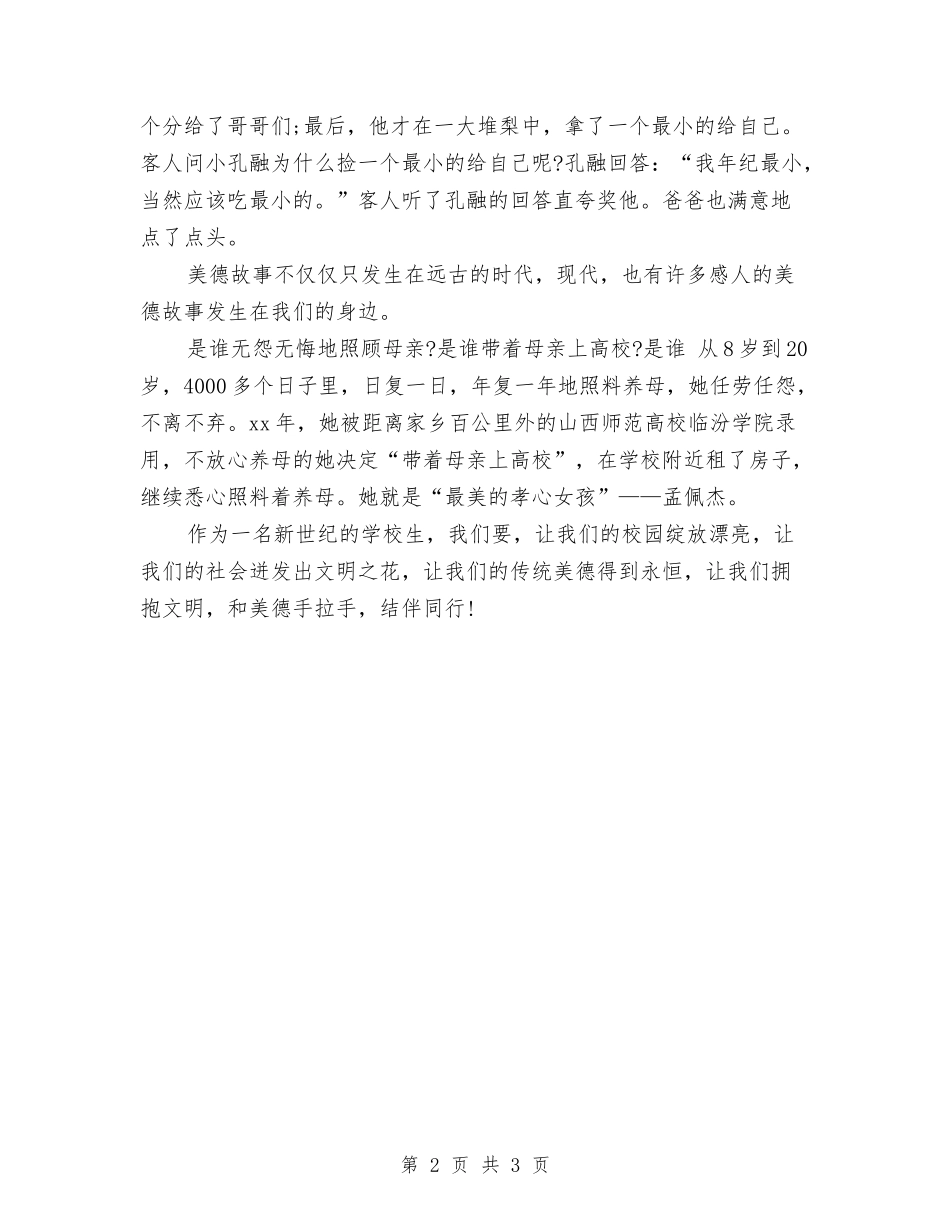 个分给了哥哥们;最后，他才在一大堆梨中，拿了一个最小的给自己。客人问小孔融为什么捡一个最小的给自己呢?孔融回答：“我年纪最小，当然应该吃最小的。”客人听了孔融的回答直夸奖他。爸爸也满意地点了点头。

美德故事不仅仅只发生在远古的时代，现代，也有许多感人的美德故事发生在我们的身边。

是谁无怨无悔地照顾母亲?是谁带着母亲上高校?是谁 从8岁到20岁，4000多个日子里，日复一日，年复一年地照料养母，她任劳任怨，不离不弃。xx年，她被距离家乡百公里外的山西师范高校临汾学院录用，不放心养母的她决定“带着母亲上高校”，在学校附近租了房子，继续悉心照料着养母。她就是“最美的孝心女孩”——孟佩杰。

作为一名新世纪的学校生，我们要，让我们的校园绽放漂亮，让我们的社会迸发出文明之花，让我们的传统美德得到永恒，让我们拥抱文明，和美德手拉手，结伴同行!

第 2 页 共 3 页